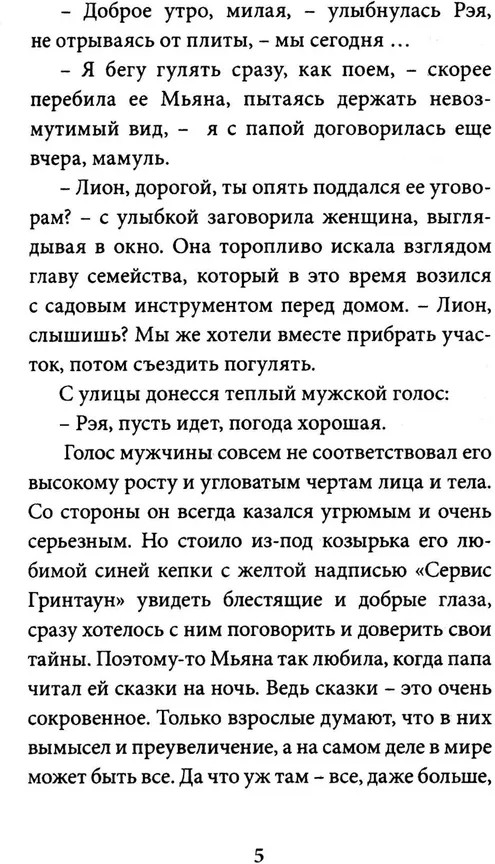 – Доброе утро, милая, – улыбнулась Рэя, не отрываясь от плиты, – мы сегодня ...

– Я бегу гулять сразу, как поем, – скорее перебила ее Мьяна, пытаясь держать невозмутимый вид, – я с папой договорилась еще вчера, мамуль.

– Лион, дорогой, ты опять поддался ее уговорам? – с улыбкой заговорила женщина, выглядывая в окно. Она торопливо искала взглядом главу семейства, который в это время возился с садовым инструментом перед домом. – Лион, слышишь? Мы же хотели вместе прибрать участок, потом съездить погулять.

С улицы донесся теплый мужской голос:

– Рэя, пусть идет, погода хорошая.

Голос мужчины совсем не соответствовал его высокому росту и угловатым чертам лица и тела. Со стороны он всегда казался угрюмым и очень серьезным. Но стоило из-под козырька его любимой синей кепки с желтой надписью «Сервис Гринтаун» увидеть блестящие и добрые глаза, сразу хотелось с ним поговорить и доверить свои тайны. Поэтому-то Мьяна так любила, когда папа читал ей сказки на ночь. Ведь сказки – это очень сокровенное. Только взрослые думают, что в них вымысел и преувеличение, а на самом деле в мире может быть все. Да что уж там – все, даже больше,

5